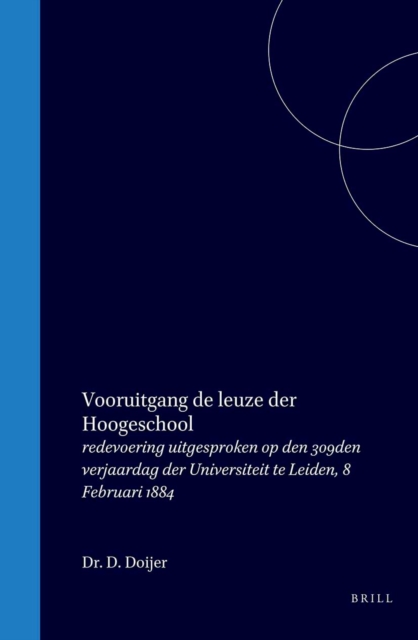 Vooruitgang de leuze der Hoogeschool

redevoering uitgesproken op den 309den verjaardag der Universiteit te Leiden, 8 Februari 1884

Dr. D. Doijer

BRILL